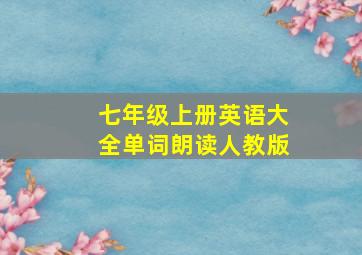 七年级上册英语大全单词朗读人教版